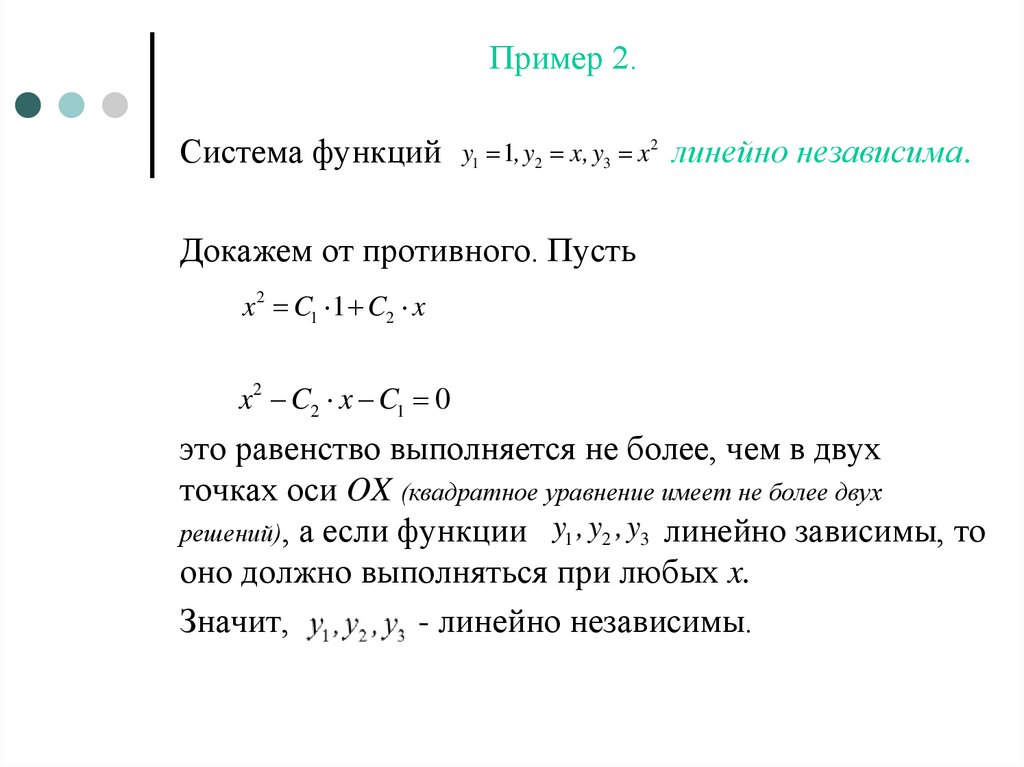 Пример 2.

Система функций $y_1 = 1, y_2 = x, y_3 = x^2$ линейно независима.

Докажем от противного. Пусть

$x^2 = C_1 \cdot 1 + C_2 \cdot x$

$x^2 - C_2 \cdot x - C_1 = 0$

это равенство выполняется не более, чем в двух точках оси $OX$ (квадратное уравнение имеет не более двух решений), а если функции $y_1, y_2, y_3$ линейно зависимы, то оно должно выполняться при любых $x$.

Значит, $y_1, y_2, y_3$ - линейно независимы.